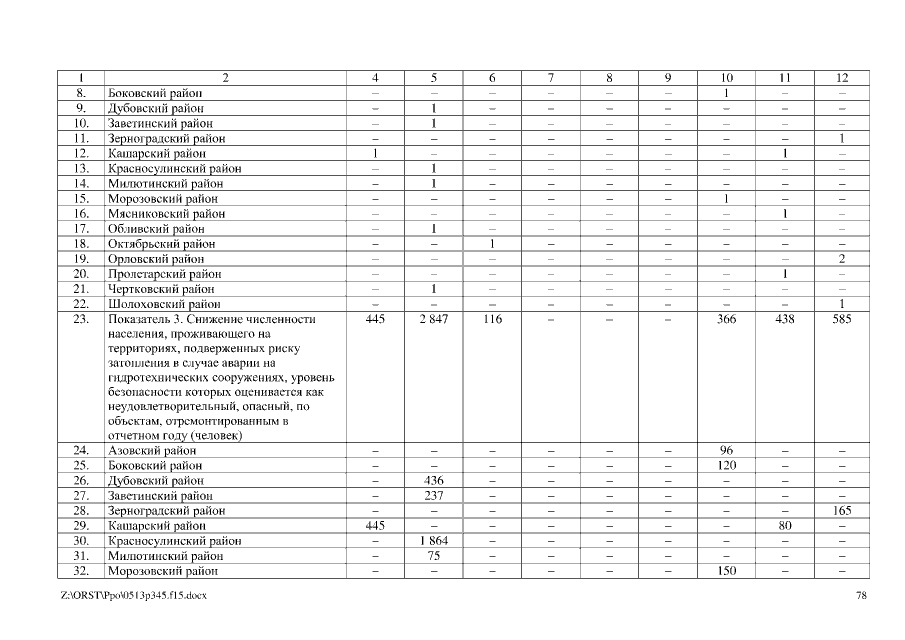 | 1 | 2 | 4 | 5 | 6 | 7 | 8 | 9 | 10 | 11 | 12 |
|---|---|---|---|---|---|---|---|---|---|---|
| 8. | Боковский район | – | – | – | – | – | – | 1 | – | – |
| 9. | Дубовский район | – | 1 | – | – | – | – | – | – | – |
| 10. | Заветинский район | – | 1 | – | – | – | – | – | – | – |
| 11. | Зерноградский район | – | – | – | – | – | – | – | – | 1 |
| 12. | Кашарский район | 1 | – | – | – | – | – | – | 1 | – |
| 13. | Красносулинский район | – | 1 | – | – | – | – | – | – | – |
| 14. | Милютинский район | – | 1 | – | – | – | – | – | – | – |
| 15. | Морозовский район | – | – | – | – | – | – | 1 | – | – |
| 16. | Мясниковский район | – | – | – | – | – | – | – | 1 | – |
| 17. | Обливский район | – | 1 | – | – | – | – | – | – | – |
| 18. | Октябрьский район | – | – | 1 | – | – | – | – | – | – |
| 19. | Орловский район | – | – | – | – | – | – | – | – | 2 |
| 20. | Пролетарский район | – | – | – | – | – | – | – | 1 | – |
| 21. | Чертковский район | – | 1 | – | – | – | – | – | – | – |
| 22. | Шолоховский район | – | – | – | – | – | – | – | – | 1 |
| 23. | Показатель 3. Снижение численности населения, проживающего на территориях, подверженных риску затопления в случае аварии на гидротехнических сооружениях, уровень безопасности которых оценивается как неудовлетворительный, опасный, по объектам, отремонтированным в отчетном году (человек) | 445 | 2 847 | 116 | – | – | – | 366 | 438 | 585 |
| 24. | Азовский район | – | – | – | – | – | – | 96 | – | – |
| 25. | Боковский район | – | – | – | – | – | – | 120 | – | – |
| 26. | Дубовский район | – | 436 | – | – | – | – | – | – | – |
| 27. | Заветинский район | – | 237 | – | – | – | – | – | – | – |
| 28. | Зерноградский район | – | – | – | – | – | – | – | – | 165 |
| 29. | Кашарский район | 445 | – | – | – | – | – | – | 80 | – |
| 30. | Красносулинский район | – | 1 864 | – | – | – | – | – | – | – |
| 31. | Милютинский район | – | 75 | – | – | – | – | – | – | – |
| 32. | Морозовский район | – | – | – | – | – | – | 150 | – | – |

Z:\ORST\Ppo\0513p345.f15.docx 78